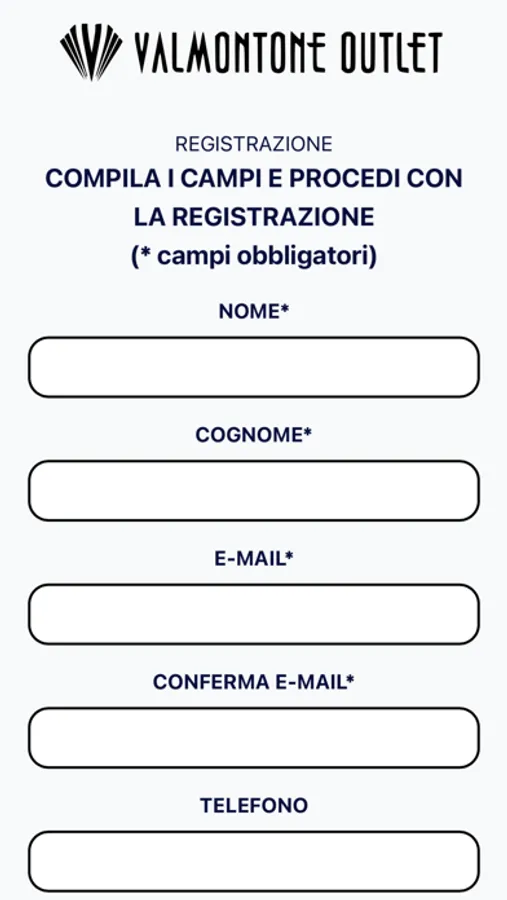 VALMONTONE OUTLET

REGISTRAZIONE

COMPILA I CAMPI E PROCEDI CON LA REGISTRAZIONE

(* campi obbligatori)

NOME*

COGNOME*

E-MAIL*

CONFERMA E-MAIL*

TELEFONO